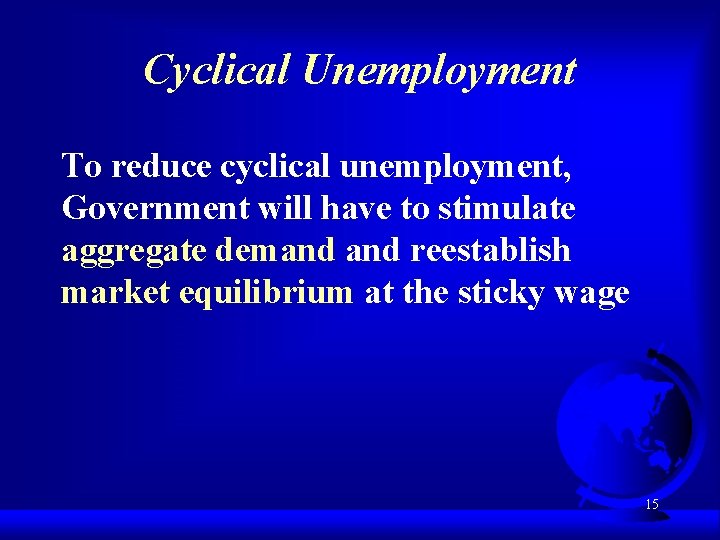 Cyclical Unemployment

To reduce cyclical unemployment, Government will have to stimulate aggregate demand and reestablish market equilibrium at the sticky wage

15